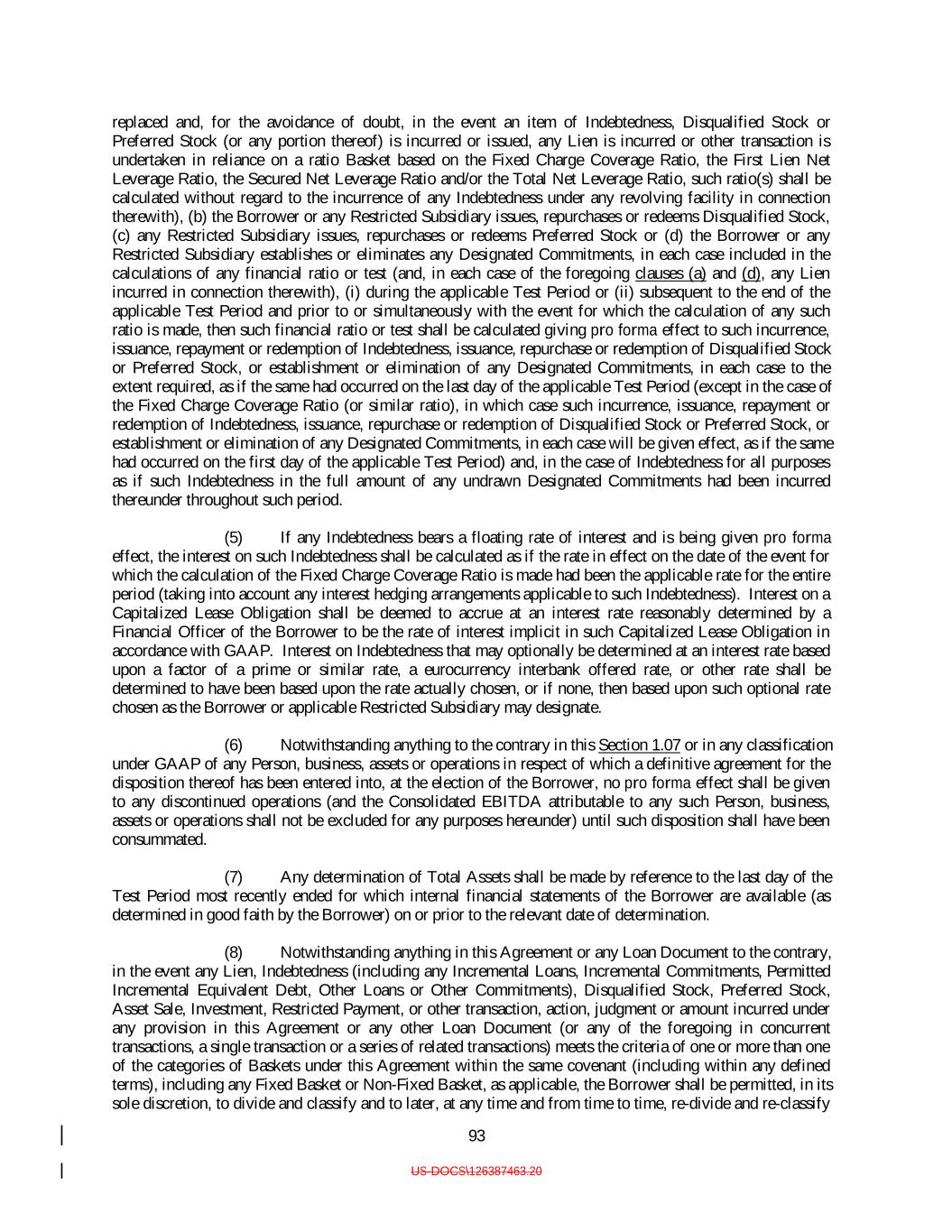 replaced and, for the avoidance of doubt, in the event an item of Indebtedness, Disqualified Stock or Preferred Stock (or any portion thereof) is incurred or issued, any Lien is incurred or other transaction is undertaken in reliance on a ratio Basket based on the Fixed Charge Coverage Ratio, the First Lien Net Leverage Ratio, the Secured Net Leverage Ratio and/or the Total Net Leverage Ratio, such ratio(s) shall be calculated without regard to the incurrence of any Indebtedness under any revolving facility in connection therewith), (b) the Borrower or any Restricted Subsidiary issues, repurchases or redeems Disqualified Stock, (c) any Restricted Subsidiary issues, repurchases or redeems Preferred Stock or (d) the Borrower or any Restricted Subsidiary establishes or eliminates any Designated Commitments, in each case included in the calculations of any financial ratio or test (and, in each case of the foregoing clauses (a) and (d), any Lien incurred in connection therewith), (i) during the applicable Test Period or (ii) subsequent to the end of the applicable Test Period and prior to or simultaneously with the event for which the calculation of any such ratio is made, then such financial ratio or test shall be calculated giving pro forma effect to such incurrence, issuance, repayment or redemption of Indebtedness, issuance, repurchase or redemption of Disqualified Stock or Preferred Stock, or establishment or elimination of any Designated Commitments, in each case to the extent required, as if the same had occurred on the last day of the applicable Test Period (except in the case of the Fixed Charge Coverage Ratio (or similar ratio), in which case such incurrence, issuance, repayment or redemption of Indebtedness, issuance, repurchase or redemption of Disqualified Stock or Preferred Stock, or establishment or elimination of any Designated Commitments, in each case will be given effect, as if the same had occurred on the first day of the applicable Test Period) and, in the case of Indebtedness for all purposes as if such Indebtedness in the full amount of any undrawn Designated Commitments had been incurred thereunder throughout such period.

(5) If any Indebtedness bears a floating rate of interest and is being given pro forma effect, the interest on such Indebtedness shall be calculated as if the rate in effect on the date of the event for which the calculation of the Fixed Charge Coverage Ratio is made had been the applicable rate for the entire period (taking into account any interest hedging arrangements applicable to such Indebtedness). Interest on a Capitalized Lease Obligation shall be deemed to accrue at an interest rate reasonably determined by a Financial Officer of the Borrower to be the rate of interest implicit in such Capitalized Lease Obligation in accordance with GAAP. Interest on Indebtedness that may optionally be determined at an interest rate based upon a factor of a prime or similar rate, a eurocurrency interbank offered rate, or other rate shall be determined to have been based upon the rate actually chosen, or if none, then based upon such optional rate chosen as the Borrower or applicable Restricted Subsidiary may designate.

(6) Notwithstanding anything to the contrary in this Section 1.07 or in any classification under GAAP of any Person, business, assets or operations in respect of which a definitive agreement for the disposition thereof has been entered into, at the election of the Borrower, no pro forma effect shall be given to any discontinued operations (and the Consolidated EBITDA attributable to any such Person, business, assets or operations shall not be excluded for any purposes hereunder) until such disposition shall have been consummated.

(7) Any determination of Total Assets shall be made by reference to the last day of the Test Period most recently ended for which internal financial statements of the Borrower are available (as determined in good faith by the Borrower) on or prior to the relevant date of determination.

(8) Notwithstanding anything in this Agreement or any Loan Document to the contrary, in the event any Lien, Indebtedness (including any Incremental Loans, Incremental Commitments, Permitted Incremental Equivalent Debt, Other Loans or Other Commitments), Disqualified Stock, Preferred Stock, Asset Sale, Investment, Restricted Payment, or other transaction, action, judgment or amount incurred under any provision in this Agreement or any other Loan Document (or any of the foregoing in concurrent transactions, a single transaction or a series of related transactions) meets the criteria of one or more than one of the categories of Baskets under this Agreement within the same covenant (including within any defined terms), including any Fixed Basket or Non-Fixed Basket, as applicable, the Borrower shall be permitted, in its sole discretion, to divide and classify and to later, at any time and from time to time, re-divide and re-classify

93

US-DOCS\126387463.20